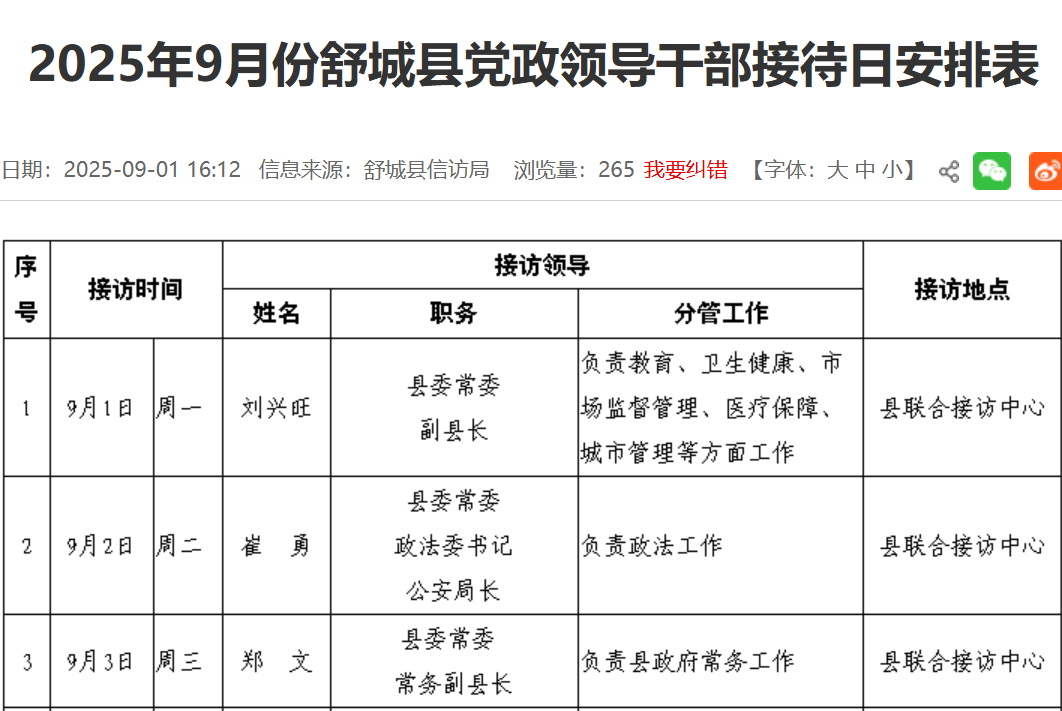 2025年9月份舒城县党政领导干部接待日安排表

日期：2025-09-01 16:12 信息来源：舒城县信访局 浏览量：265 我要纠错 【字体：大 中 小】

| 序号 | 接访时间 | | 接访领导 | | | 接访地点 |
|---|---|---|---|---|---|---|
| | | | 姓名 | 职务 | 分管工作 | |
| 1 | 9月1日 | 周一 | 刘兴旺 | 县委常委 副县长 | 负责教育、卫生健康、市场监督管理、医疗保障、城市管理等方面工作 | 县联合接访中心 |
| 2 | 9月2日 | 周二 | 崔 勇 | 县委常委 政法委书记 公安局长 | 负责政法工作 | 县联合接访中心 |
| 3 | 9月3日 | 周三 | 郑 文 | 县委常委 常务副县长 | 负责县政府常务工作 | 县联合接访中心 |